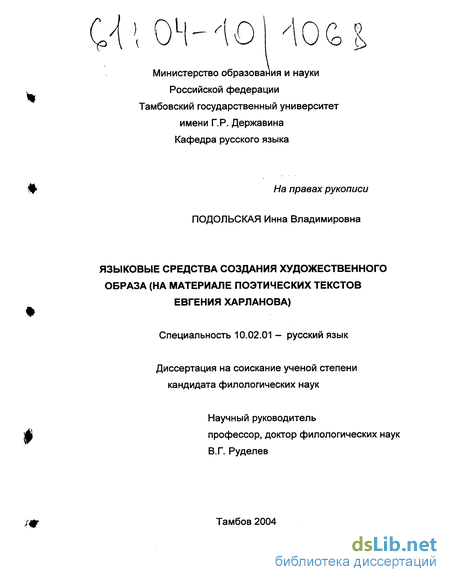 61:04-10/1068

Министерство образования и науки
Российской федерации
Тамбовский государственный университет
имени Г.Р. Державина
Кафедра русского языка

На правах рукописи

ПОДОЛЬСКАЯ Инна Владимировна

ЯЗЫКОВЫЕ СРЕДСТВА СОЗДАНИЯ ХУДОЖЕСТВЕННОГО ОБРАЗА (НА МАТЕРИАЛЕ ПОЭТИЧЕСКИХ ТЕКСТОВ ЕВГЕНИЯ ХАРЛАНОВА)

Специальность 10.02.01 – русский язык

Диссертация на соискание ученой степени
кандидата филологических наук

Научный руководитель
профессор, доктор филологических наук
В.Г. Руделев

Тамбов 2004

dsLib.net
библиотека диссертаций